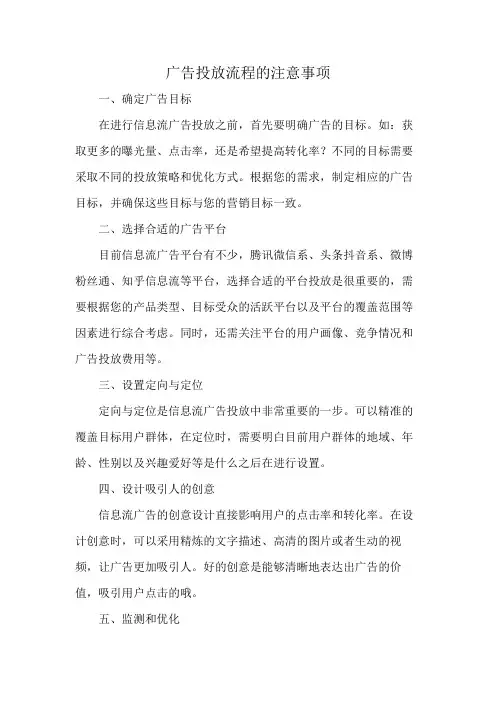 广告投放流程的注意事项

一、确定广告目标

在进行信息流广告投放之前，首先要明确广告的目标。如：获取更多的曝光量、点击率，还是希望提高转化率？不同的目标需要采取不同的投放策略和优化方式。根据您的需求，制定相应的广告目标，并确保这些目标与您的营销目标一致。

二、选择合适的广告平台

目前信息流广告平台有不少，腾讯微信系、头条抖音系、微博粉丝通、知乎信息流等平台，选择合适的平台投放是很重要的，需要根据您的产品类型、目标受众的活跃平台以及平台的覆盖范围等因素进行综合考虑。同时，还需关注平台的用户画像、竞争情况和广告投放费用等。

三、设置定向与定位

定向与定位是信息流广告投放中非常重要的一步。可以精准的覆盖目标用户群体，在定位时，需要明白目前用户群体的地域、年龄、性别以及兴趣爱好等是什么之后在进行设置。

四、设计吸引人的创意

信息流广告的创意设计直接影响用户的点击率和转化率。在设计创意时，可以采用精炼的文字描述、高清的图片或者生动的视频，让广告更加吸引人。好的创意是能够清晰地表达出广告的价值，吸引用户点击的哦。

五、监测和优化